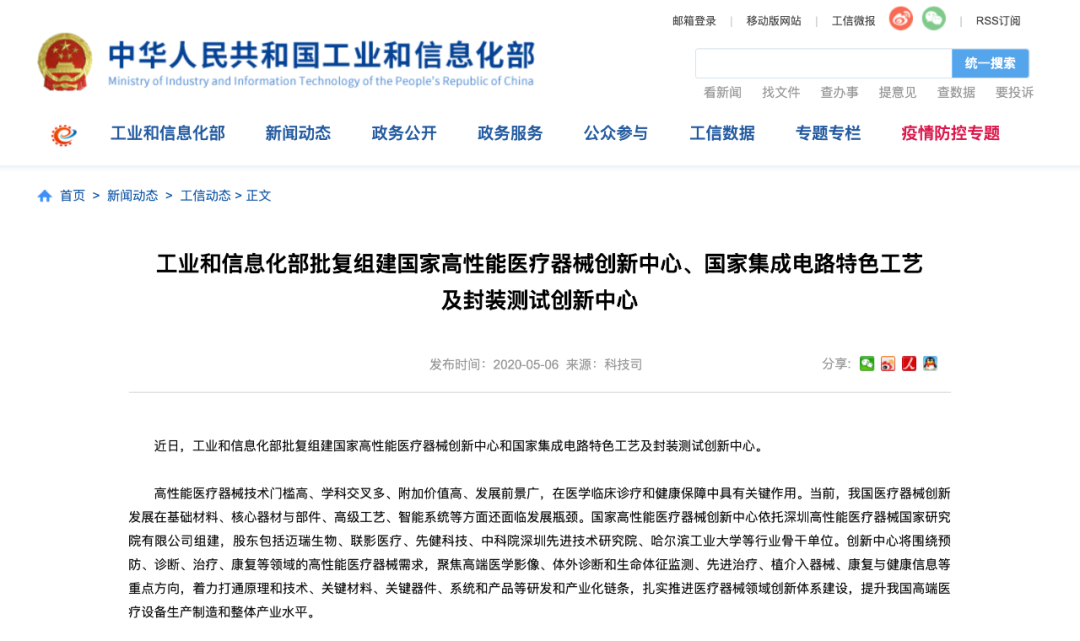 邮箱登录 | 移动版网站 | 工信微报 | RSS订阅

中华人民共和国工业和信息化部
Ministry of Industry and Information Technology of the People's Republic of China

统一搜索

看新闻 找文件 查办事 提意见 查数据 要投诉

工业和信息化部 新闻动态 政务公开 政务服务 公众参与 工信数据 专题专栏 疫情防控专题

首页 > 新闻动态 > 工信动态 > 正文

工业和信息化部批复组建国家高性能医疗器械创新中心、国家集成电路特色工艺及封装测试创新中心

发布时间：2020-05-06 来源：科技司

分享：

近日，工业和信息化部批复组建国家高性能医疗器械创新中心和国家集成电路特色工艺及封装测试创新中心。

高性能医疗器械技术门槛高、学科交叉多、附加价值高、发展前景广，在医学临床诊疗和健康保障中具有关键作用。当前，我国医疗器械创新发展在基础材料、核心器材与部件、高级工艺、智能系统等方面还面临发展瓶颈。国家高性能医疗器械创新中心依托深圳高性能医疗器械国家研究院有限公司组建，股东包括迈瑞生物、联影医疗、先健科技、中科院深圳先进技术研究院、哈尔滨工业大学等行业骨干单位。创新中心将围绕预防、诊断、治疗、康复等领域的高性能医疗器械需求，聚焦高端医学影像、体外诊断和生命体征监测、先进治疗、植介入器械、康复与健康信息等重点方向，着力打通原理和技术、关键材料、关键器件、系统和产品等研发和产业化链条，扎实推进医疗器械领域创新体系建设，提升我国高端医疗设备生产制造和整体产业水平。